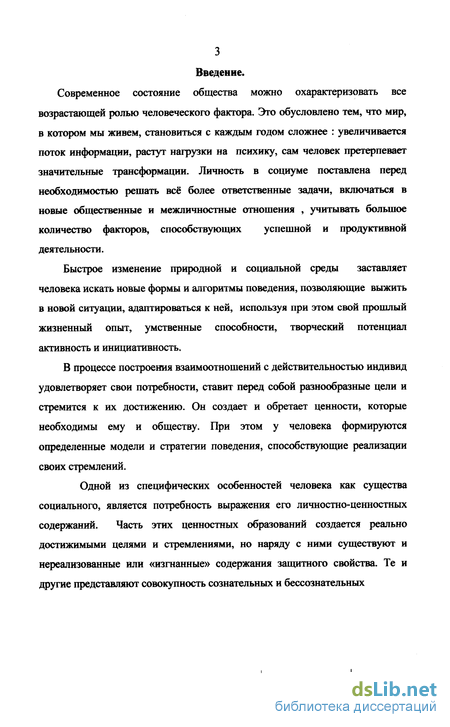 3

Введение.

Современное состояние общества можно охарактеризовать все возрастающей ролью человеческого фактора. Это обусловлено тем, что мир, в котором мы живем, становиться с каждым годом сложнее : увеличивается поток информации, растут нагрузки на психику, сам человек претерпевает значительные трансформации. Личность в социуме поставлена перед необходимостью решать всё более ответственные задачи, включаться в новые общественные и межличностные отношения , учитывать большое количество факторов, способствующих успешной и продуктивной деятельности.

Быстрое изменение природной и социальной среды заставляет человека искать новые формы и алгоритмы поведения, позволяющие выжить в новой ситуации, адаптироваться к ней, используя при этом свой прошлый жизненный опыт, умственные способности, творческий потенциал активность и инициативность.

В процессе построения взаимоотношений с действительностью индивид удовлетворяет свои потребности, ставит перед собой разнообразные цели и стремится к их достижению. Он создает и обретает ценности, которые необходимы ему и обществу. При этом у человека формируются определенные модели и стратегии поведения, способствующие реализации своих стремлений.

Одной из специфических особенностей человека как существа социального, является потребность выражения его личностно-ценностных содержаний. Часть этих ценностных образований создается реально достижимыми целями и стремлениями, но наряду с ними существуют и нереализованные или «изгнанные» содержания защитного свойства. Те и другие представляют совокупность сознательных и бессознательных

dsLib.net
библиотека диссертаций